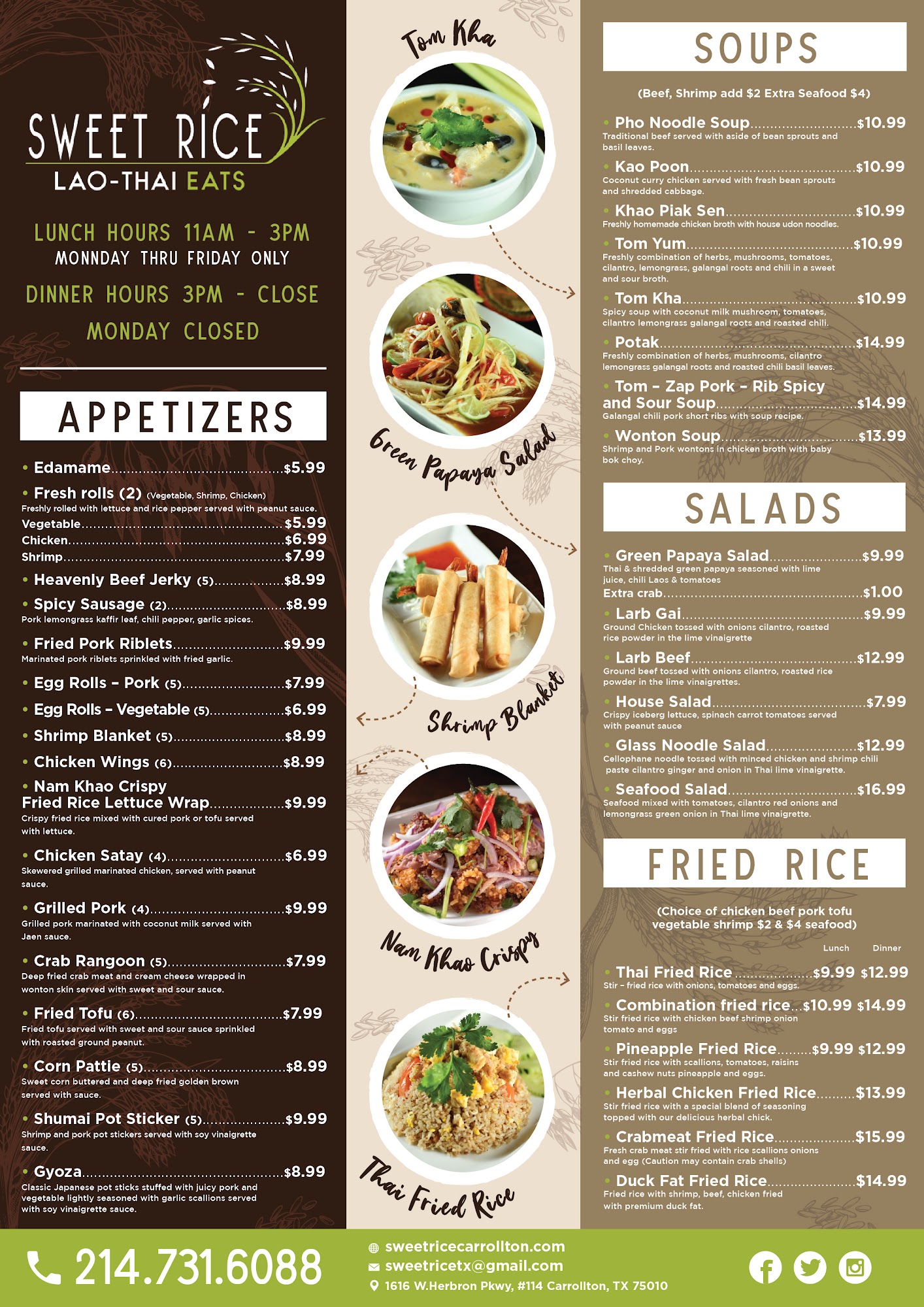 SWEET RICE
LAO-THAI EATS

LUNCH HOURS 11AM - 3PM
MONNDAY THRU FRIDAY ONLY

DINNER HOURS 3PM - CLOSE

MONDAY CLOSED

APPETIZERS

• Edamame $5.99

• Fresh rolls (2) (Vegetable, Shrimp, Chicken)
Freshly rolled with lettuce and rice pepper served with peanut sauce.
Vegetable $5.99
Chicken $6.99
Shrimp $7.99

• Heavenly Beef Jerky (5) $8.99

• Spicy Sausage (2) $8.99
Pork lemongrass kaffir leaf, chili pepper, garlic spices.

• Fried Pork Riblets $9.99
Marinated pork riblets sprinkled with fried garlic.

• Egg Rolls - Pork (5) $7.99

• Egg Rolls - Vegetable (5) $6.99

• Shrimp Blanket (5) $8.99

• Chicken Wings (6) $8.99

• Nam Khao Crispy
Fried Rice Lettuce Wrap $9.99
Crispy fried rice mixed with cured pork or tofu served with lettuce.

• Chicken Satay (4) $6.99
Skewered grilled marinated chicken, served with peanut sauce.

• Grilled Pork (4) $9.99
Grilled pork marinated with coconut milk served with Jaen sauce.

• Crab Rangoon (5) $7.99
Deep fried crab meat and cream cheese wrapped in wonton skin served with sweet and sour sauce.

• Fried Tofu (6) $7.99
Fried tofu served with sweet and sour sauce sprinkled with roasted ground peanut.

• Corn Pattie (5) $8.99
Sweet corn buttered and deep fried golden brown served with sauce.

• Shumai Pot Sticker (5) $9.99
Shrimp and pork pot stickers served with soy vinaigrette sauce.

• Gyoza $8.99
Classic Japanese pot sticks stuffed with juicy pork and vegetable lightly seasoned with garlic scallions served with soy vinaigrette sauce.

Tom Kha

Green Papaya Salad

Shrimp Blanket

Nam Khao Crispy

Thai Fried Rice

SOUPS

(Beef, Shrimp add $2 Extra Seafood $4)

• Pho Noodle Soup $10.99
Traditional beef served with aside of bean sprouts and basil leaves.

• Kao Poon $10.99
Coconut curry chicken served with fresh bean sprouts and shredded cabbage.

• Khao Piak Sen $10.99
Freshly homemade chicken broth with house udon noodles.

• Tom Yum $10.99
Freshly combination of herbs, mushrooms, tomatoes, cilantro, lemongrass, galangal roots and chili in a sweet and sour broth.

• Tom Kha $10.99
Spicy soup with coconut milk mushroom, tomatoes, cilantro lemongrass galangal roots and roasted chili.

• Potak $14.99
Freshly combination of herbs, mushrooms, cilantro lemongrass galangal roots and roasted chili basil leaves.

• Tom - Zap Pork - Rib Spicy and Sour Soup $14.99
Galangal chili pork short ribs with soup recipe.

• Wonton Soup $13.99
Shrimp and Pork wontons in chicken broth with baby bok choy.

SALADS

• Green Papaya Salad $9.99
Thai & shredded green papaya seasoned with lime juice, chili Laos & tomatoes
Extra crab $1.00

• Larb Gai $9.99
Ground Chicken tossed with onions cilantro, roasted rice powder in the lime vinaigrette

• Larb Beef $12.99
Ground beef tossed with onions cilantro, roasted rice powder in the lime vinaigrettes.

• House Salad $7.99
Crispy iceberg lettuce, spinach carrot tomatoes served with peanut sauce

• Glass Noodle Salad $12.99
Cellophane noodle tossed with minced chicken and shrimp chili paste cilantro ginger and onion in Thai lime vinaigrette.

• Seafood Salad $16.99
Seafood mixed with tomatoes, cilantro red onions and lemongrass green onion in Thai lime vinaigrette.

FRIED RICE

(Choice of chicken beef pork tofu vegetable shrimp $2 & $4 seafood)

Lunch Dinner

• Thai Fried Rice $9.99 $12.99
Stir - fried rice with onions, tomatoes and eggs.

• Combination fried rice $10.99 $14.99
Stir fried rice with chicken beef shrimp onion tomato and eggs

• Pineapple Fried Rice $9.99 $12.99
Stir fried rice with scallions, tomatoes, raisins and cashew nuts pineapple and eggs.

• Herbal Chicken Fried Rice $13.99
Stir fried rice with a special blend of seasoning topped with our delicious herbal chick.

• Crabmeat Fried Rice $15.99
Fresh crab meat stir fried with rice scallions onions and egg (Caution may contain crab shells)

• Duck Fat Fried Rice $14.99
Fried rice with shrimp, beef, chicken fried with premium duck fat.

214.731.6088

sweetricecarrollton.com
sweetricetx@gmail.com
1616 W.Herbron Pkwy, #114 Carrollton, TX 75010